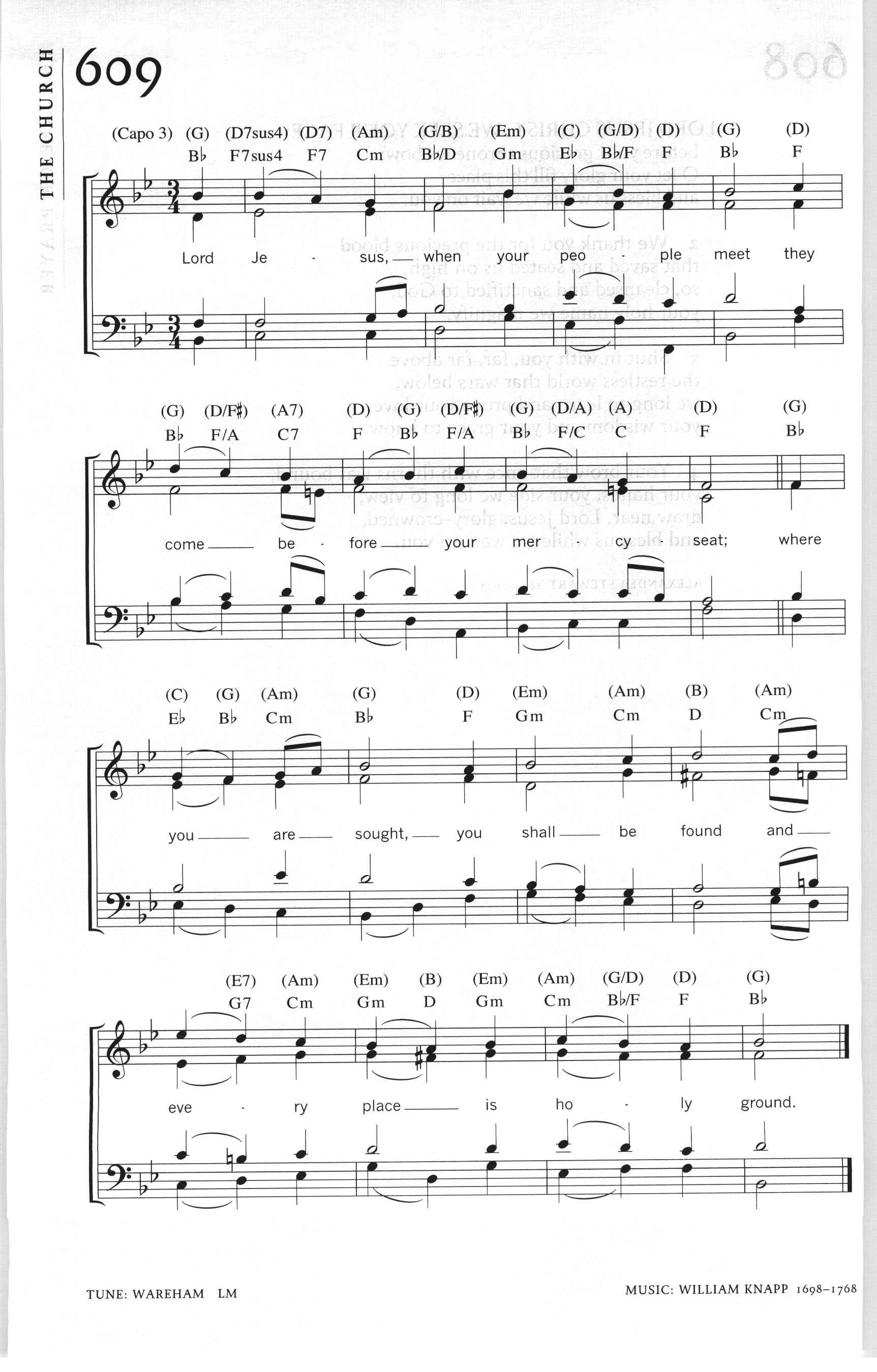 THE CHURCH

609

(Capo 3) (G) (D7sus4) (D7) (Am) (G/B) (Em) (C) (G/D) (D) (G) (D)
B♭ F7sus4 F7 Cm B♭/D Gm E♭ B♭/F F B♭ F

Lord Je - sus, — when your peo - ple meet they

(G) (D/F♯) (A7) (D) (G) (D/F♯) (G) (D/A) (A) (D) (G)
B♭ F/A C7 F B♭ F/A B♭ F/C C F B♭

come — be - fore — your mer - cy seat; where

(C) (G) (Am) (G) (D) (Em) (Am) (B) (Am)
E♭ B♭ Cm B♭ F Gm Cm D Cm

you — are — sought, — you shall — be found and —

(E7) (Am) (Em) (B) (Em) (Am) (G/D) (D) (G)
G7 Cm Gm D Gm Cm B♭/F F B♭

eve - ry place — is ho - ly ground.

TUNE: WAREHAM LM

MUSIC: WILLIAM KNAPP 1698–1768